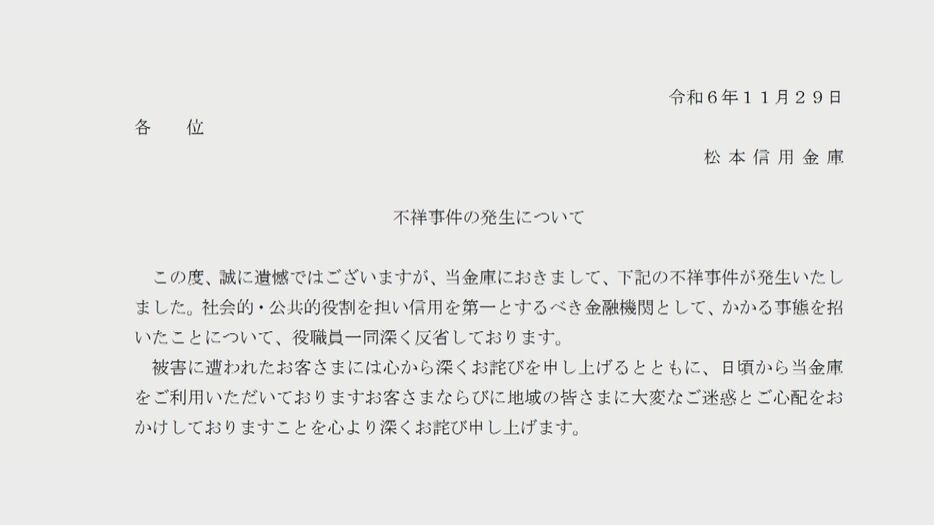 令和６年１１月２９日

各　　位

松本信用金庫

不祥事件の発生について

この度、誠に遺憾ではございますが、当金庫におきまして、下記の不祥事件が発生いたしました。社会的・公共的役割を担い信用を第一とするべき金融機関として、かかる事態を招いたことについて、役職員一同深く反省しております。

被害に遭われたお客さまには心から深くお詫びを申し上げるとともに、日頃から当金庫をご利用いただいておりますお客さまならびに地域の皆さまに大変なご迷惑とご心配をおかけしておりますことを心より深くお詫び申し上げます。